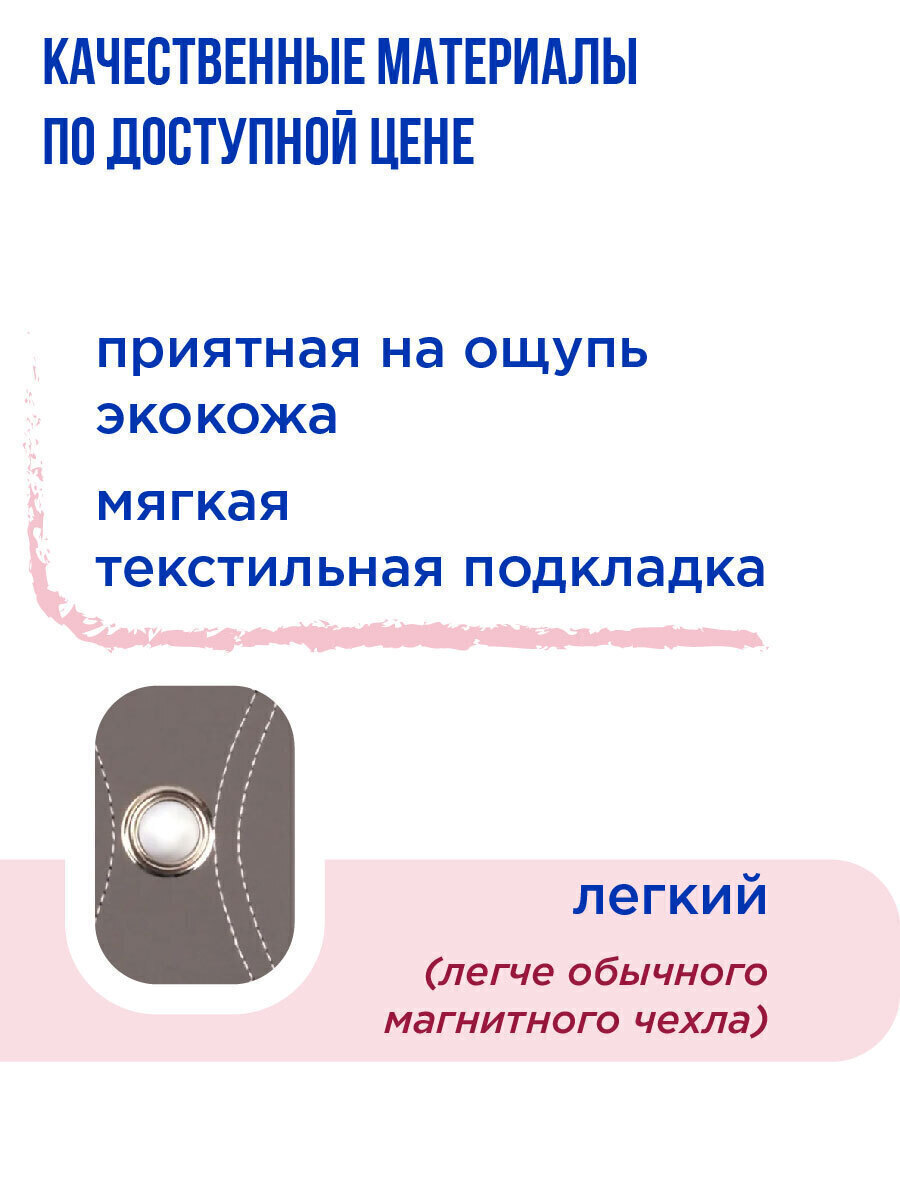 КАЧЕСТВЕННЫЕ МАТЕРИАЛЫ
ПО ДОСТУПНОЙ ЦЕНЕ

приятная на ощупь экокожа

мягкая текстильная подкладка

легкий

(легче обычного магнитного чехла)